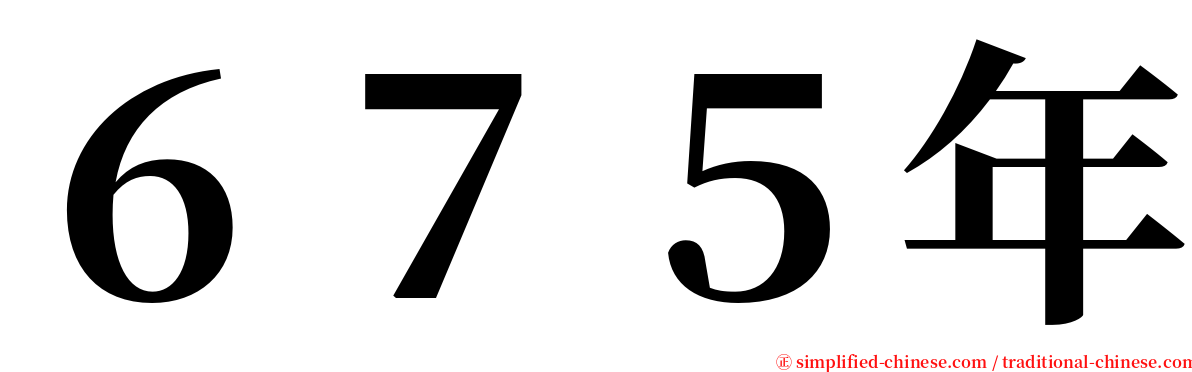 ６７５年

㊣ simplified-chinese.com / traditional-chinese.com